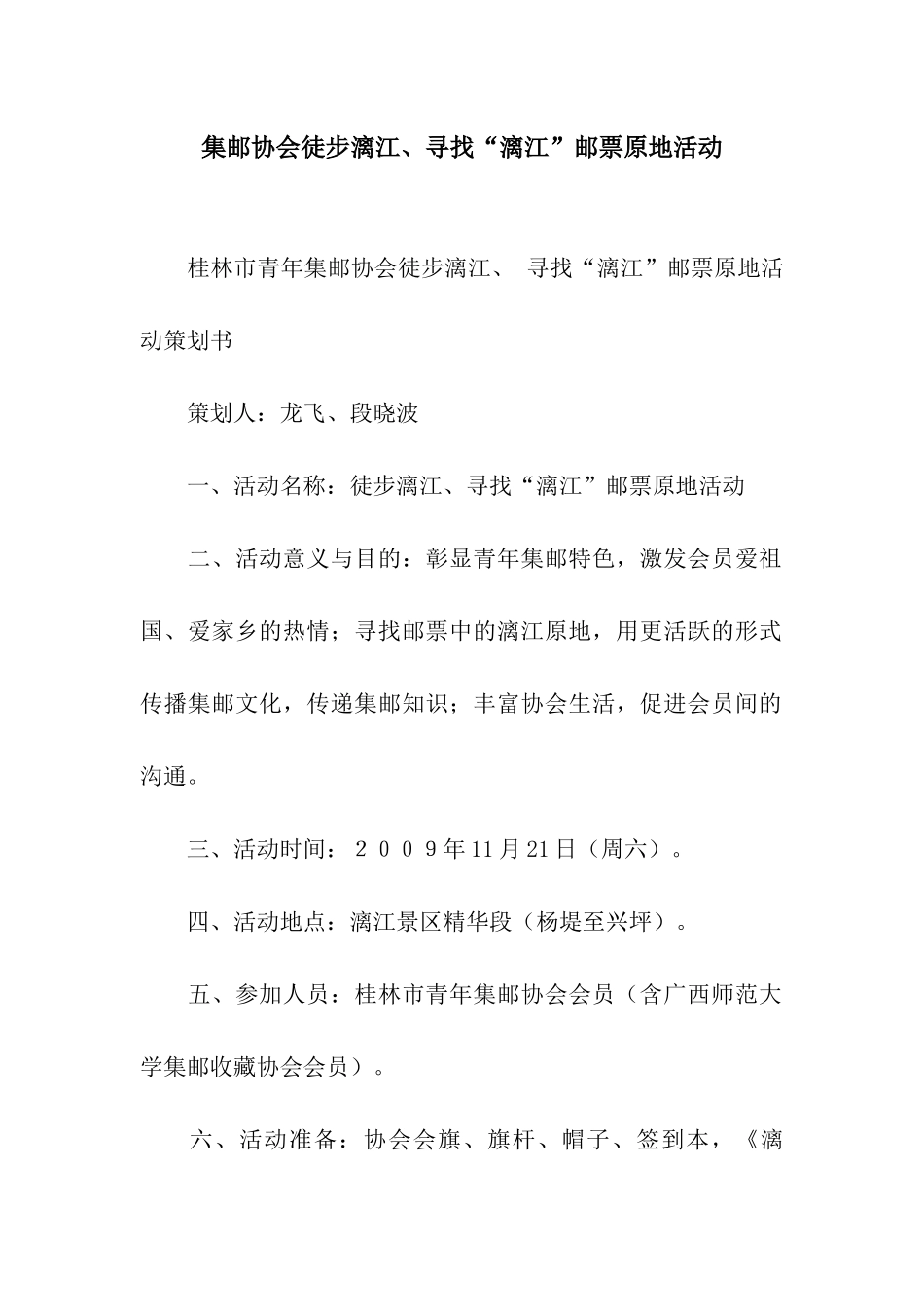 集邮协会徒步漓江、寻找“漓江”邮票原地活动

桂林市青年集邮协会徒步漓江、 寻找“漓江”邮票原地活动策划书

策划人：龙飞、段晓波

一、活动名称：徒步漓江、寻找“漓江”邮票原地活动

二、活动意义与目的：彰显青年集邮特色，激发会员爱祖国、爱家乡的热情；寻找邮票中的漓江原地，用更活跃的形式传播集邮文化，传递集邮知识；丰富协会生活，促进会员间的沟通。

三、活动时间：２００９年11月21日（周六）。

四、活动地点：漓江景区精华段（杨堤至兴坪）。

五、参加人员：桂林市青年集邮协会会员（含广西师范大学集邮收藏协会会员）。

六、活动准备：协会会旗、旗杆、帽子、签到本，《漓